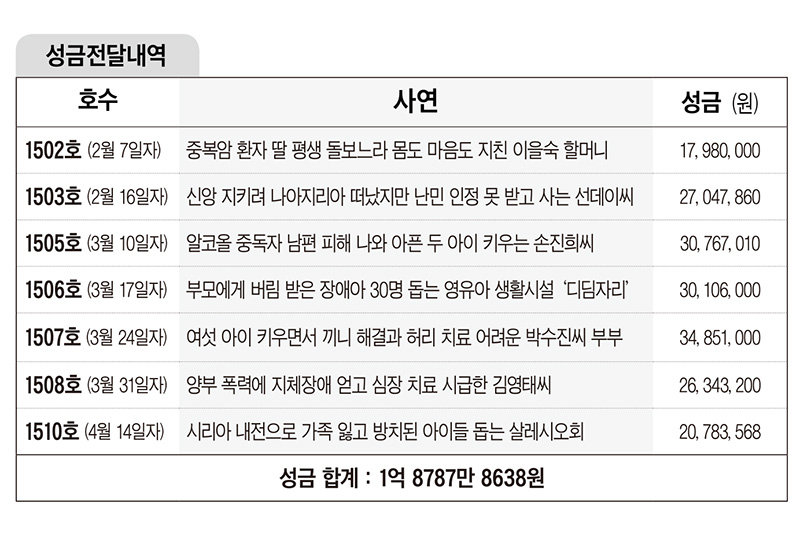 성금전달내역

| 호수 | 사연 | 성금 (원) |
|---|---|---|
| 1502호 (2월 7일자) | 중복암 환자 딸 평생 돌보느라 몸도 마음도 지친 이을숙 할머니 | 17, 980, 000 |
| 1503호 (2월 16일자) | 신앙 지키려 나아지리아 떠났지만 난민 인정 못 받고 사는 선데이씨 | 27, 047, 860 |
| 1505호 (3월 10일자) | 알코올 중독자 남편 피해 나와 아픈 두 아이 키우는 손진희씨 | 30, 767, 010 |
| 1506호 (3월 17일자) | 부모에게 버림 받은 장애아 30명 돕는 영유아 생활시설 '디딤자리' | 30, 106, 000 |
| 1507호 (3월 24일자) | 여섯 아이 키우면서 끼니 해결과 허리 치료 어려운 박수진씨 부부 | 34, 851, 000 |
| 1508호 (3월 31일자) | 양부 폭력에 지체장애 얻고 심장 치료 시급한 김영태씨 | 26, 343, 200 |
| 1510호 (4월 14일자) | 시리아 내전으로 가족 잃고 방치된 아이들 돕는 살레시오회 | 20, 783, 568 |

성금 합계 : 1억 8787만 8638원